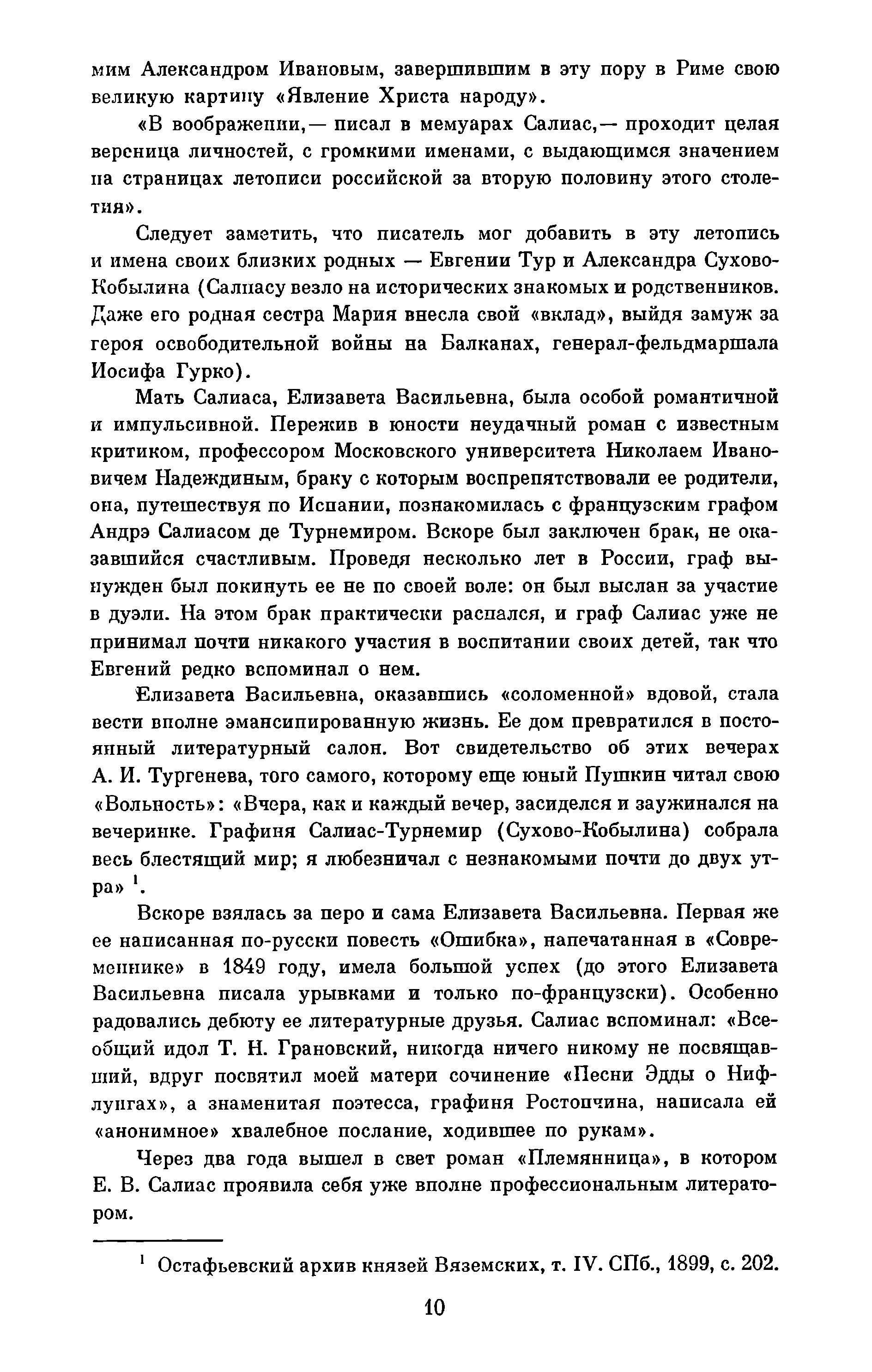 мим Александром Ивановым, завершившим в эту пору в Риме свою великую картину «Явление Христа народу».

«В воображении,— писал в мемуарах Салиас,— проходит целая вереница личностей, с громкими именами, с выдающимся значением на страницах летописи российской за вторую половину этого столетия».

Следует заметить, что писатель мог добавить в эту летопись и имена своих близких родных — Евгении Тур и Александра Сухово-Кобылина (Салиасу везло на исторических знакомых и родственников. Даже его родная сестра Мария внесла свой «вклад», выйдя замуж за героя освободительной войны на Балканах, генерал-фельдмаршала Иосифа Гурко).

Мать Салиаса, Елизавета Васильевна, была особой романтичной и импульсивной. Пережив в юности неудачный роман с известным критиком, профессором Московского университета Николаем Ивановичем Надеждиным, браку с которым воспрепятствовали ее родители, она, путешествуя по Испании, познакомилась с французским графом Андрэ Салиасом де Турнемиром. Вскоре был заключен брак, не оказавшийся счастливым. Проведя несколько лет в России, граф вынужден был покинуть ее не по своей воле: он был выслан за участие в дуэли. На этом брак практически распался, и граф Салиас уже не принимал почти никакого участия в воспитании своих детей, так что Евгений редко вспоминал о нем.

Елизавета Васильевна, оказавшись «соломенной» вдовой, стала вести вполне эмансипированную жизнь. Ее дом превратился в постоянный литературный салон. Вот свидетельство об этих вечерах А. И. Тургенева, того самого, которому еще юный Пушкин читал свою «Вольность»: «Вчера, как и каждый вечер, засиделся и заужинался на вечеринке. Графиня Салиас-Турнемир (Сухово-Кобылина) собрала весь блестящий мир; я любезничал с незнакомыми почти до двух утра» $^1$.

Вскоре взялась за перо и сама Елизавета Васильевна. Первая же ее написанная по-русски повесть «Ошибка», напечатанная в «Современнике» в 1849 году, имела большой успех (до этого Елизавета Васильевна писала урывками и только по-французски). Особенно радовались дебюту ее литературные друзья. Салиас вспоминал: «Всеобщий идол Т. Н. Грановский, никогда ничего никому не посвящавший, вдруг посвятил моей матери сочинение «Песни Эдды о Нифлунгах», а знаменитая поэтесса, графиня Ростопчина, написала ей «анонимное» хвалебное послание, ходившее по рукам».

Через два года вышел в свет роман «Племянница», в котором Е. В. Салиас проявила себя уже вполне профессиональным литератором.

$^1$ Остафьевский архив князей Вяземских, т. IV. СПб., 1899, с. 202.

10